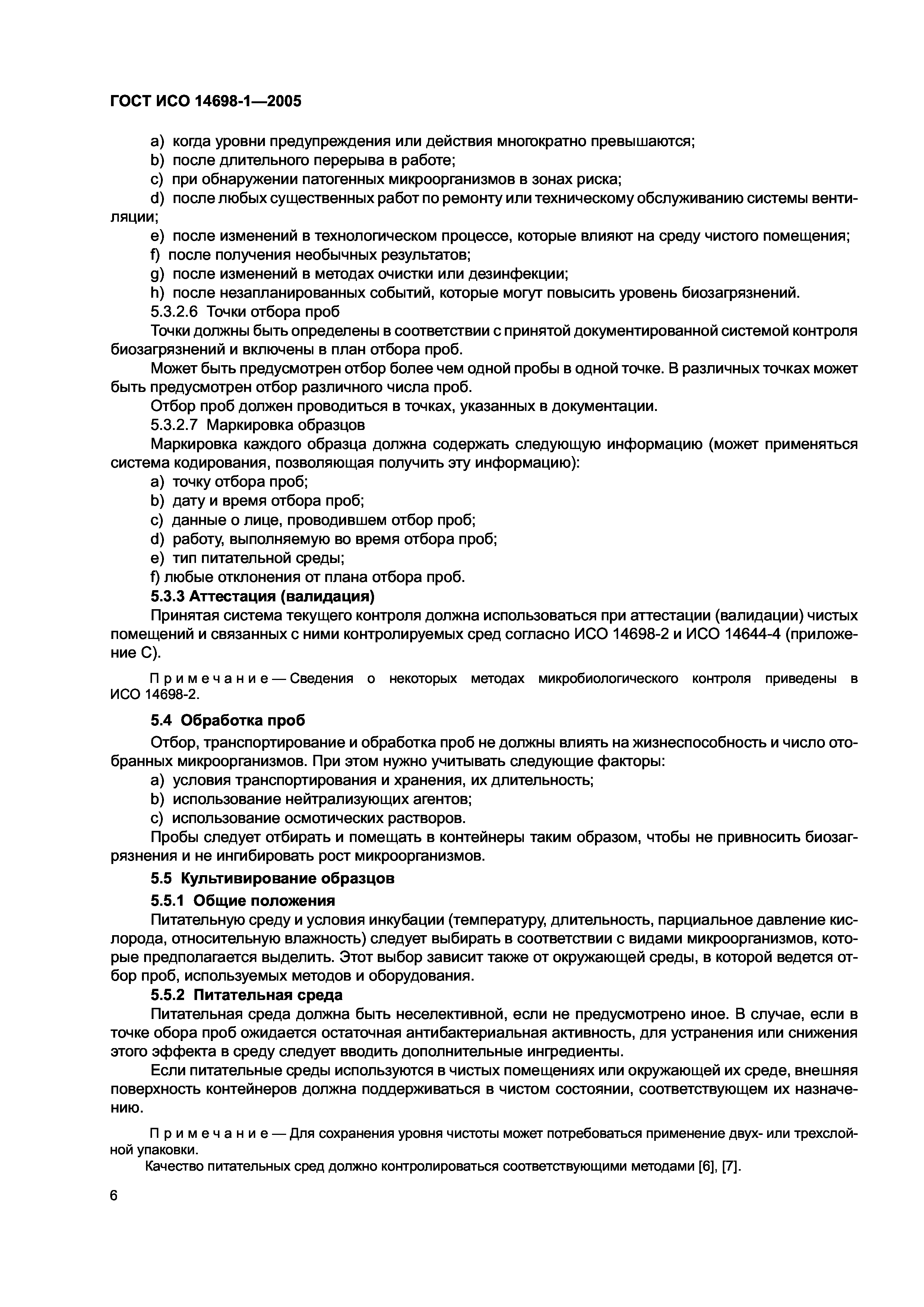 ГОСТ ИСО 14698-1—2005

a) когда уровни предупреждения или действия многократно превышаются;
b) после длительного перерыва в работе;
c) при обнаружении патогенных микроорганизмов в зонах риска;
d) после любых существенных работ по ремонту или техническому обслуживанию системы вентиляции;
e) после изменений в технологическом процессе, которые влияют на среду чистого помещения;
f) после получения необычных результатов;
g) после изменений в методах очистки или дезинфекции;
h) после незапланированных событий, которые могут повысить уровень биозагрязнений.
5.3.2.6 Точки отбора проб
Точки должны быть определены в соответствии с принятой документированной системой контроля биозагрязнений и включены в план отбора проб.
Может быть предусмотрен отбор более чем одной пробы в одной точке. В различных точках может быть предусмотрен отбор различного числа проб.
Отбор проб должен проводиться в точках, указанных в документации.
5.3.2.7 Маркировка образцов
Маркировка каждого образца должна содержать следующую информацию (может применяться система кодирования, позволяющая получить эту информацию):
a) точку отбора проб;
b) дату и время отбора проб;
c) данные о лице, проводившем отбор проб;
d) работу, выполняемую во время отбора проб;
e) тип питательной среды;
f) любые отклонения от плана отбора проб.
5.3.3 Аттестация (валидация)
Принятая система текущего контроля должна использоваться при аттестации (валидации) чистых помещений и связанных с ними контролируемых сред согласно ИСО 14698-2 и ИСО 14644-4 (приложение С).

Примечание — Сведения о некоторых методах микробиологического контроля приведены в ИСО 14698-2.

5.4 Обработка проб
Отбор, транспортирование и обработка проб не должны влиять на жизнеспособность и число отобранных микроорганизмов. При этом нужно учитывать следующие факторы:
a) условия транспортирования и хранения, их длительность;
b) использование нейтрализующих агентов;
c) использование осмотических растворов.
Пробы следует отбирать и помещать в контейнеры таким образом, чтобы не привносить биозагрязнения и не ингибировать рост микроорганизмов.
5.5 Культивирование образцов
5.5.1 Общие положения
Питательную среду и условия инкубации (температуру, длительность, парциальное давление кислорода, относительную влажность) следует выбирать в соответствии с видами микроорганизмов, которые предполагается выделить. Этот выбор зависит также от окружающей среды, в которой ведется отбор проб, используемых методов и оборудования.
5.5.2 Питательная среда
Питательная среда должна быть неселективной, если не предусмотрено иное. В случае, если в точке обора проб ожидается остаточная антибактериальная активность, для устранения или снижения этого эффекта в среду следует вводить дополнительные ингредиенты.
Если питательные среды используются в чистых помещениях или окружающей их среде, внешняя поверхность контейнеров должна поддерживаться в чистом состоянии, соответствующем их назначению.

Примечание — Для сохранения уровня чистоты может потребоваться применение двух- или трехслойной упаковки.
Качество питательных сред должно контролироваться соответствующими методами [6], [7].

6